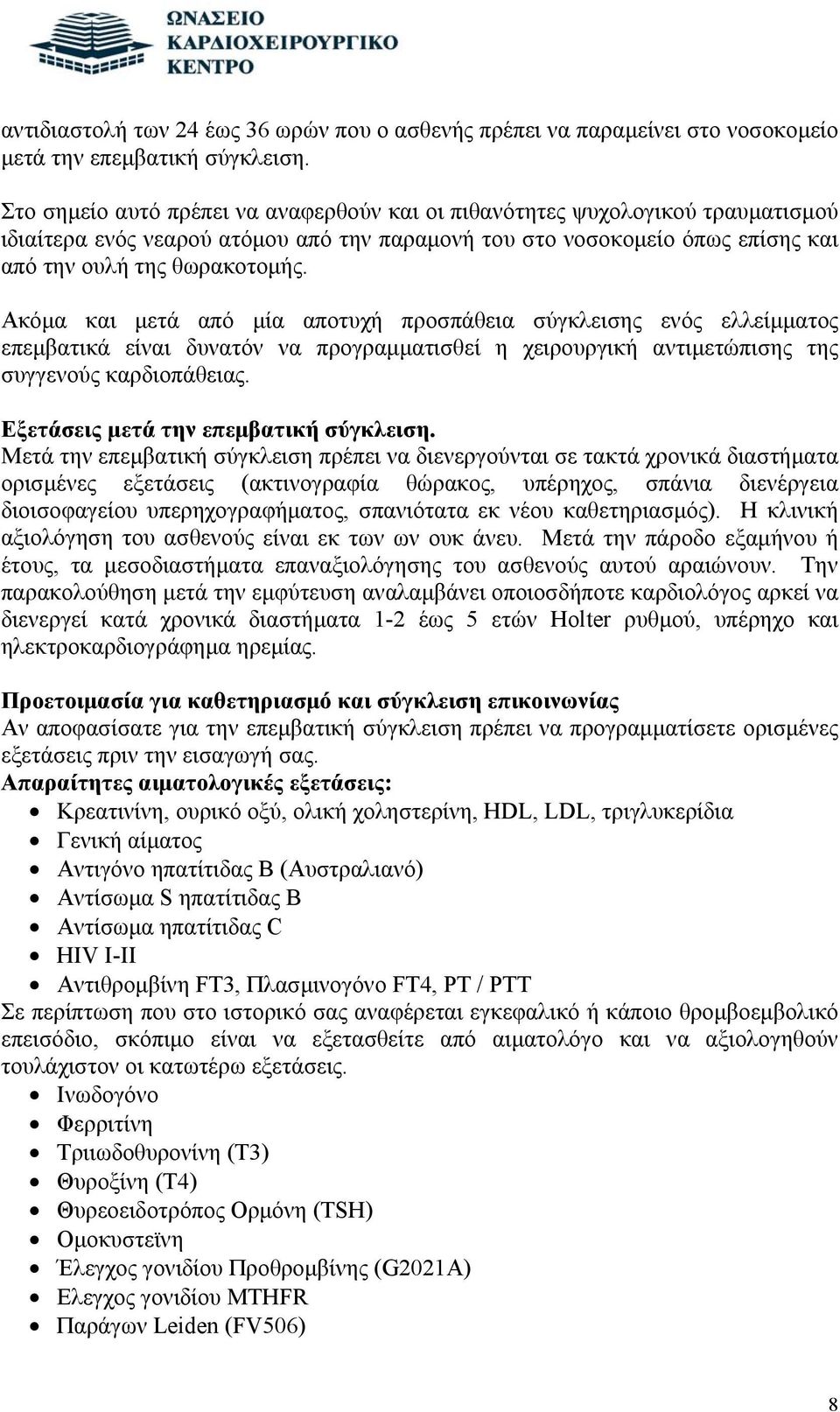 ΩΝΑΣΕΙΟ
ΚΑΡΔΙΟΧΕΙΡΟΥΡΓΙΚΟ
ΚΕΝΤΡΟ

αντιδιαστολή των 24 έως 36 ωρών που ο ασθενής πρέπει να παραμείνει στο νοσοκομείο μετά την επεμβατική σύγκλειση.

Στο σημείο αυτό πρέπει να αναφερθούν και οι πιθανότητες ψυχολογικού τραυματισμού ιδιαίτερα ενός νεαρού ατόμου από την παραμονή του στο νοσοκομείο όπως επίσης και από την ουλή της θωρακοτομής.

Ακόμα και μετά από μία αποτυχή προσπάθεια σύγκλεισης ενός ελλείμματος επεμβατικά είναι δυνατόν να προγραμματισθεί η χειρουργική αντιμετώπισης της συγγενούς καρδιοπάθειας.

Εξετάσεις μετά την επεμβατική σύγκλειση.
Μετά την επεμβατική σύγκλειση πρέπει να διενεργούνται σε τακτά χρονικά διαστήματα ορισμένες εξετάσεις (ακτινογραφία θώρακος, υπέρηχος, σπάνια διενέργεια διοισοφαγείου υπερηχογραφήματος, σπανιότατα εκ νέου καθετηριασμός). Η κλινική αξιολόγηση του ασθενούς είναι εκ των ων ουκ άνευ. Μετά την πάροδο εξαμήνου ή έτους, τα μεσοδιαστήματα επαναξιολόγησης του ασθενούς αυτού αραιώνουν. Την παρακολούθηση μετά την εμφύτευση αναλαμβάνει οποιοσδήποτε καρδιολόγος αρκεί να διενεργεί κατά χρονικά διαστήματα 1-2 έως 5 ετών Holter ρυθμού, υπέρηχο και ηλεκτροκαρδιογράφημα ηρεμίας.

Προετοιμασία για καθετηριασμό και σύγκλειση επικοινωνίας
Αν αποφασίσατε για την επεμβατική σύγκλειση πρέπει να προγραμματίσετε ορισμένες εξετάσεις πριν την εισαγωγή σας.
Απαραίτητες αιματολογικές εξετάσεις:
• Κρεατινίνη, ουρικό οξύ, ολική χοληστερίνη, HDL, LDL, τριγλυκερίδια
• Γενική αίματος
• Αντιγόνο ηπατίτιδας Β (Αυστραλιανό)
• Αντίσωμα S ηπατίτιδας Β
• Αντίσωμα ηπατίτιδας C
• HIV I-II
• Αντιθρομβίνη FT3, Πλασμινογόνο FT4, PT / PTT
Σε περίπτωση που στο ιστορικό σας αναφέρεται εγκεφαλικό ή κάποιο θρομβοεμβολικό επεισόδιο, σκόπιμο είναι να εξετασθείτε από αιματολόγο και να αξιολογηθούν τουλάχιστον οι κατωτέρω εξετάσεις.
• Ινωδογόνο
• Φερριτίνη
• Τριιωδοθυρονίνη (Τ3)
• Θυροξίνη (Τ4)
• Θυρεοειδοτρόπος Ορμόνη (TSH)
• Ομοκυστεϊνη
• Έλεγχος γονιδίου Προθρομβίνης (G2021A)
• Ελεγχος γονιδίου MTHFR
• Παράγων Leiden (FV506)

8